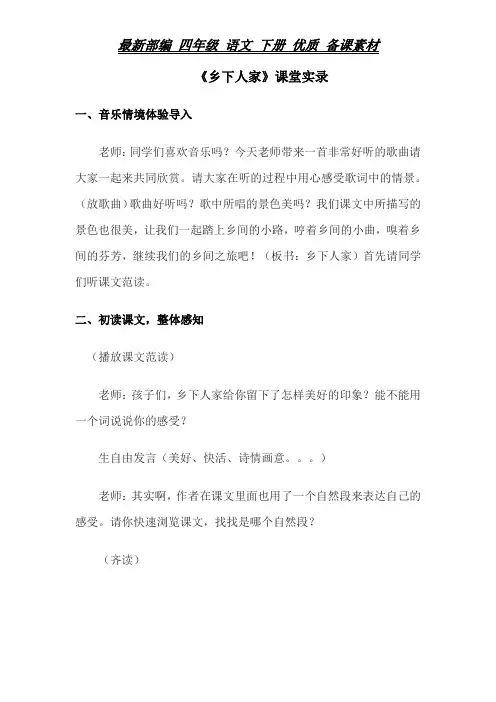 最新部编 四年级 语文 下册 优质 备课素材

《乡下人家》课堂实录

一、音乐情境体验导入

老师：同学们喜欢音乐吗？今天老师带来一首非常好听的歌曲请大家一起来共同欣赏。请大家在听的过程中用心感受歌词中的情景。（放歌曲）歌曲好听吗？歌中所唱的景色美吗？我们课文中所描写的景色也很美，让我们一起踏上乡间的小路，哼着乡间的小曲，嗅着乡间的芬芳，继续我们的乡间之旅吧！（板书：乡下人家）首先请同学们听课文范读。

二、初读课文，整体感知

（播放课文范读）

老师：孩子们，乡下人家给你留下了怎样美好的印象？能不能用一个词说说你的感受？

生自由发言（美好、快活、诗情画意。。。）

老师：其实啊，作者在课文里面也用了一个自然段来表达自己的感受。请你快速浏览课文，找找是哪个自然段？

（齐读）